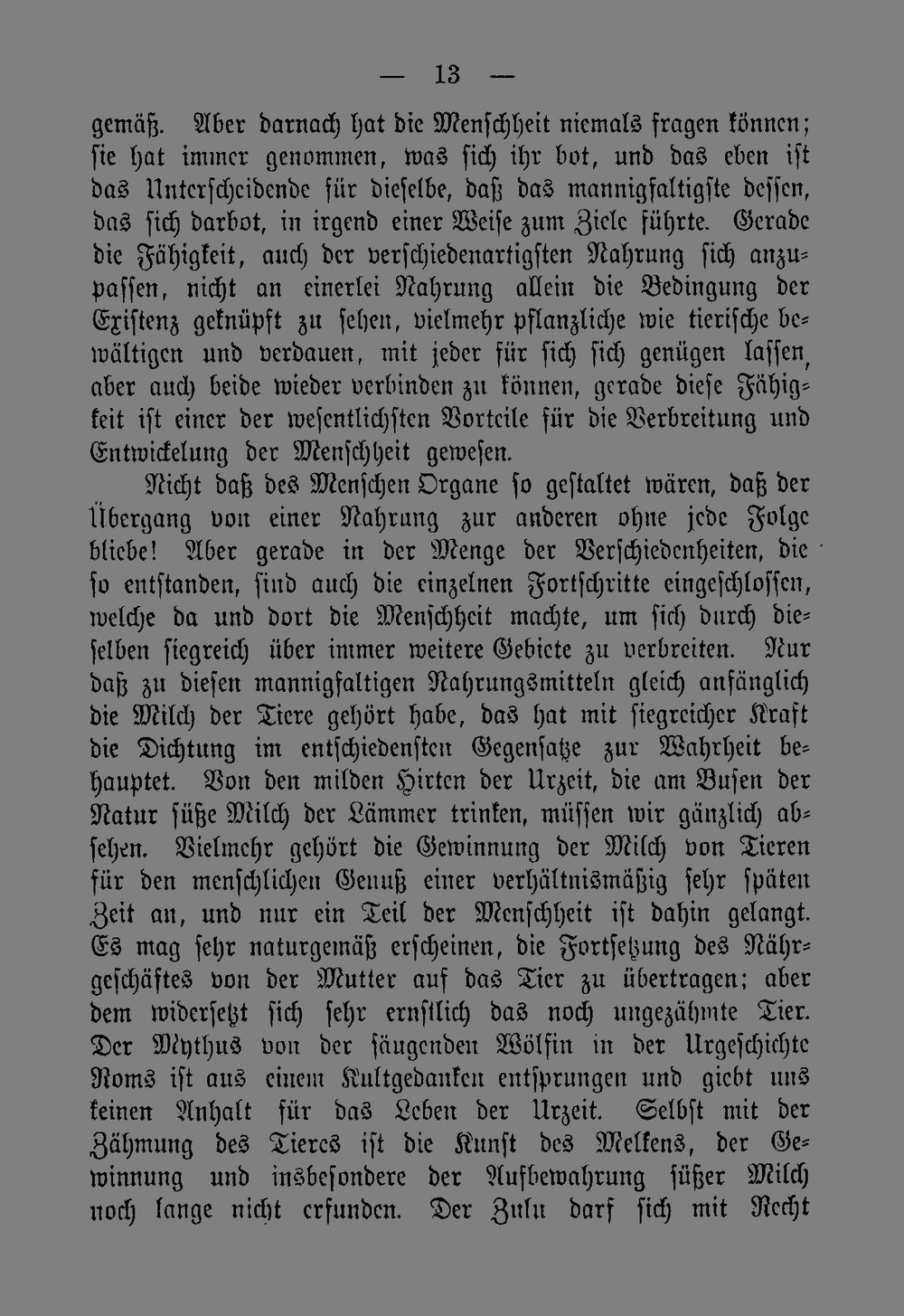 — 13 —

gemäß. Aber darnach hat die Menschheit niemals fragen können; sie hat immer genommen, was sich ihr bot, und das eben ist das Unterscheidende für dieselbe, daß das mannigfaltigste dessen, das sich darbot, in irgend einer Weise zum Ziele führte. Gerade die Fähigkeit, auch der verschiedenartigsten Nahrung sich anzupassen, nicht an einerlei Nahrung allein die Bedingung der Existenz geknüpft zu sehen, vielmehr pflanzliche wie tierische bewältigen und verdauen, mit jeder für sich sich genügen lassen, aber auch beide wieder verbinden zu können, gerade diese Fähigkeit ist einer der wesentlichsten Vorteile für die Verbreitung und Entwickelung der Menschheit gewesen.

Nicht daß des Menschen Organe so gestaltet wären, daß der Übergang von einer Nahrung zur anderen ohne jede Folge bliebe! Aber gerade in der Menge der Verschiedenheiten, die so entstanden, sind auch die einzelnen Fortschritte eingeschlossen, welche da und dort die Menschheit machte, um sich durch dieselben siegreich über immer weitere Gebiete zu verbreiten. Nur daß zu diesen mannigfaltigen Nahrungsmitteln gleich anfänglich die Milch der Tiere gehört habe, das hat mit siegreicher Kraft die Dichtung im entschiedensten Gegensatze zur Wahrheit behauptet. Von den milden Hirten der Urzeit, die am Busen der Natur süße Milch der Lämmer trinken, müssen wir gänzlich absehen. Vielmehr gehört die Gewinnung der Milch von Tieren für den menschlichen Genuß einer verhältnismäßig sehr späten Zeit an, und nur ein Teil der Menschheit ist dahin gelangt. Es mag sehr naturgemäß erscheinen, die Fortsetzung des Nährgeschäftes von der Mutter auf das Tier zu übertragen; aber dem widersetzt sich sehr ernstlich das noch ungezähmte Tier. Der Mythus von der säugenden Wölfin in der Urgeschichte Roms ist aus einem Kultgedanken entsprungen und giebt uns keinen Anhalt für das Leben der Urzeit. Selbst mit der Zähmung des Tieres ist die Kunst des Melkens, der Gewinnung und insbesondere der Aufbewahrung süßer Milch noch lange nicht erfunden. Der Zulu darf sich mit Recht